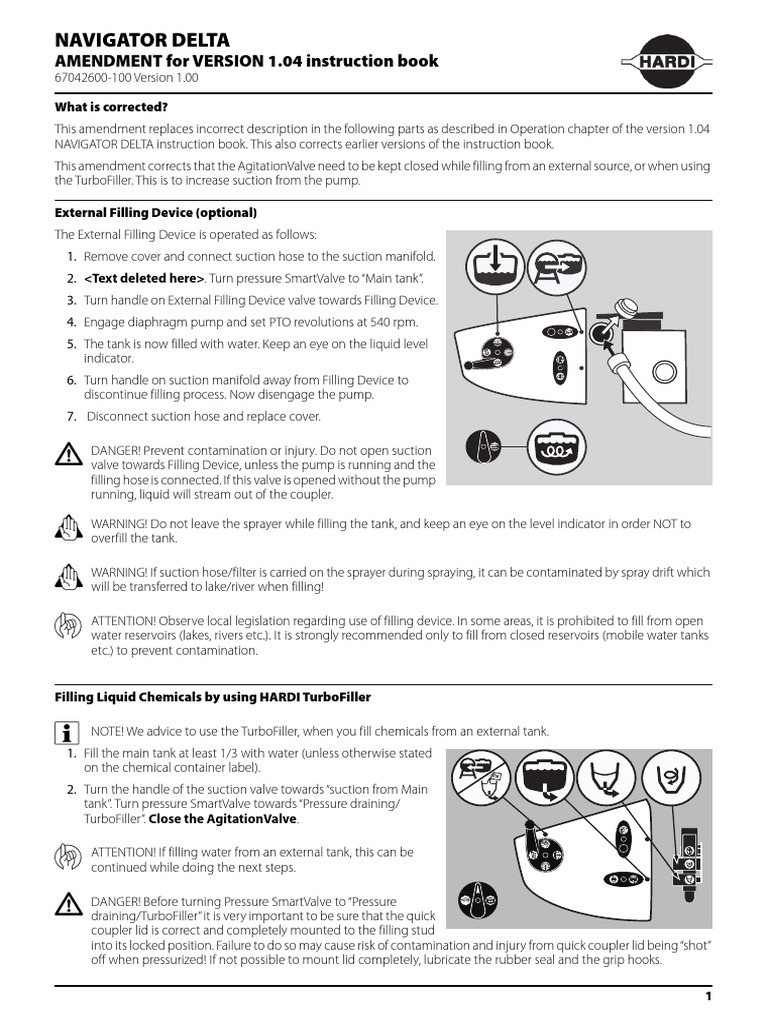 NAVIGATOR DELTA
AMENDMENT for VERSION 1.04 instruction book
67042600-100 Version 1.00

HARDI

What is corrected?

This amendment replaces incorrect description in the following parts as described in Operation chapter of the version 1.04 NAVIGATOR DELTA instruction book. This also corrects earlier versions of the instruction book.

This amendment corrects that the AgitationValve need to be kept closed while filling from an external source, or when using the TurboFiller. This is to increase suction from the pump.

External Filling Device (optional)

The External Filling Device is operated as follows:

1. Remove cover and connect suction hose to the suction manifold.
2. <Text deleted here>. Turn pressure SmartValve to "Main tank".
3. Turn handle on External Filling Device valve towards Filling Device.
4. Engage diaphragm pump and set PTO revolutions at 540 rpm.
5. The tank is now filled with water. Keep an eye on the liquid level indicator.
6. Turn handle on suction manifold away from Filling Device to discontinue filling process. Now disengage the pump.
7. Disconnect suction hose and replace cover.

DANGER! Prevent contamination or injury. Do not open suction valve towards Filling Device, unless the pump is running and the filling hose is connected. If this valve is opened without the pump running, liquid will stream out of the coupler.

WARNING! Do not leave the sprayer while filling the tank, and keep an eye on the level indicator in order NOT to overfill the tank.

WARNING! If suction hose/filter is carried on the sprayer during spraying, it can be contaminated by spray drift which will be transferred to lake/river when filling!

ATTENTION! Observe local legislation regarding use of filling device. In some areas, it is prohibited to fill from open water reservoirs (lakes, rivers etc.). It is strongly recommended only to fill from closed reservoirs (mobile water tanks etc.) to prevent contamination.

Filling Liquid Chemicals by using HARDI TurboFiller

NOTE! We advice to use the TurboFiller, when you fill chemicals from an external tank.

1. Fill the main tank at least 1/3 with water (unless otherwise stated on the chemical container label).
2. Turn the handle of the suction valve towards "suction from Main tank". Turn pressure SmartValve towards "Pressure draining/ TurboFiller". Close the AgitationValve.

ATTENTION! If filling water from an external tank, this can be continued while doing the next steps.

DANGER! Before turning Pressure SmartValve to "Pressure draining/TurboFiller" it is very important to be sure that the quick coupler lid is correct and completely mounted to the filling stud into its locked position. Failure to do so may cause risk of contamination and injury from quick coupler lid being "shot" off when pressurized! If not possible to mount lid completely, lubricate the rubber seal and the grip hooks.

1